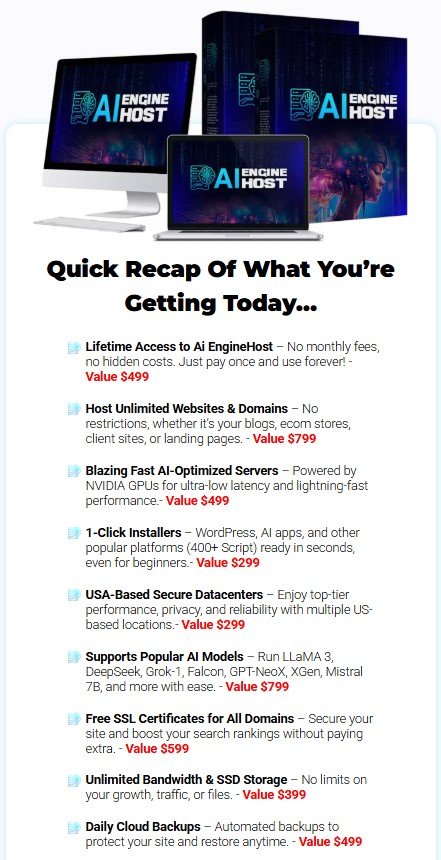 AI ENGINE HOST

AI ENGINE HOST

AI ENGINE HOST

Quick Recap Of What You're Getting Today...

Lifetime Access to Ai EngineHost – No monthly fees, no hidden costs. Just pay once and use forever! - Value $499

Host Unlimited Websites & Domains – No restrictions, whether it's your blogs, ecom stores, client sites, or landing pages. - Value $799

Blazing Fast AI-Optimized Servers – Powered by NVIDIA GPUs for ultra-low latency and lightning-fast performance.- Value $499

1-Click Installers – WordPress, AI apps, and other popular platforms (400+ Script) ready in seconds, even for beginners.- Value $299

USA-Based Secure Datacenters – Enjoy top-tier performance, privacy, and reliability with multiple US-based locations.- Value $299

Supports Popular AI Models – Run LLaMA 3, DeepSeek, Grok-1, Falcon, GPT-NeoX, XGen, Mistral 7B, and more with ease. - Value $799

Free SSL Certificates for All Domains – Secure your site and boost your search rankings without paying extra. - Value $599

Unlimited Bandwidth & SSD Storage – No limits on your growth, traffic, or files. - Value $399

Daily Cloud Backups – Automated backups to protect your site and restore anytime. - Value $499